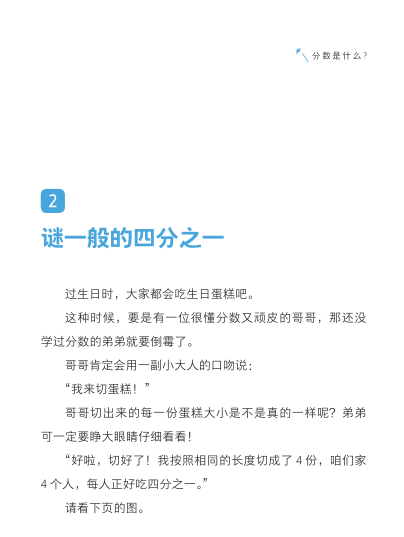 分数是什么？

2

谜一般的四分之一

过生日时，大家都会吃生日蛋糕吧。

这种时候，要是有一位很懂分数又顽皮的哥哥，那还没学过分数的弟弟就要倒霉了。

哥哥肯定会用一副小大人的口吻说：

“我来切蛋糕！”

哥哥切出来的每一份蛋糕大小是不是真的一样呢？弟弟可一定要睁大眼睛仔细看看！

“好啦，切好了！我按照相同的长度切成了 4 份，咱们家 4 个人，每人正好吃四分之一。”

请看下页的图。